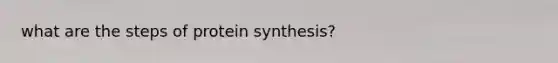 what are the steps of protein synthesis?